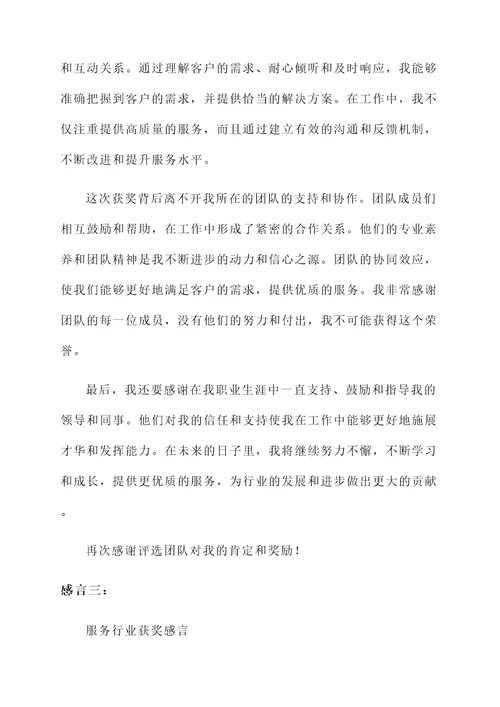 和互动关系。通过理解客户的需求、耐心倾听和及时响应，我能够准确把握到客户的需求，并提供恰当的解决方案。在工作中，我不仅注重提供高质量的服务，而且通过建立有效的沟通和反馈机制，不断改进和提升服务水平。

这次获奖背后离不开我所在的团队的支持和协作。团队成员们相互鼓励和帮助，在工作中形成了紧密的合作关系。他们的专业素养和团队精神是我不断进步的动力和信心之源。团队的协同效应，使我们能够更好地满足客户的需求，提供优质的服务。我非常感谢团队的每一位成员，没有他们的努力和付出，我不可能获得这个荣誉。

最后，我还要感谢在我职业生涯中一直支持、鼓励和指导我的领导和同事。他们对我的信任和支持使我在工作中能够更好地施展才华和发挥能力。在未来的日子里，我将继续努力不懈，不断学习和成长，提供更优质的服务，为行业的发展和进步做出更大的贡献。

再次感谢评选团队对我的肯定和奖励！

感言三：

服务行业获奖感言